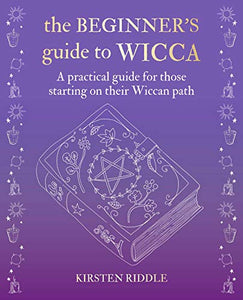 the BEGINNER'S guide to WICCA

A practical guide for those starting on their Wiccan path

KIRSTEN RIDDLE